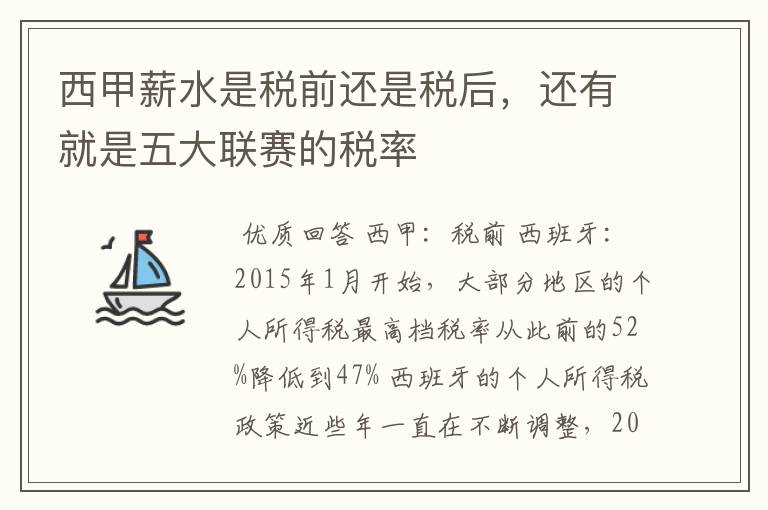 西甲薪水是税前还是税后，还有就是五大联赛的税率

优质回答 西甲：税前 西班牙：2015年1月开始，大部分地区的个人所得税最高档税率从此前的52%降低到47% 西班牙的个人所得税政策近些年一直在不断调整，20